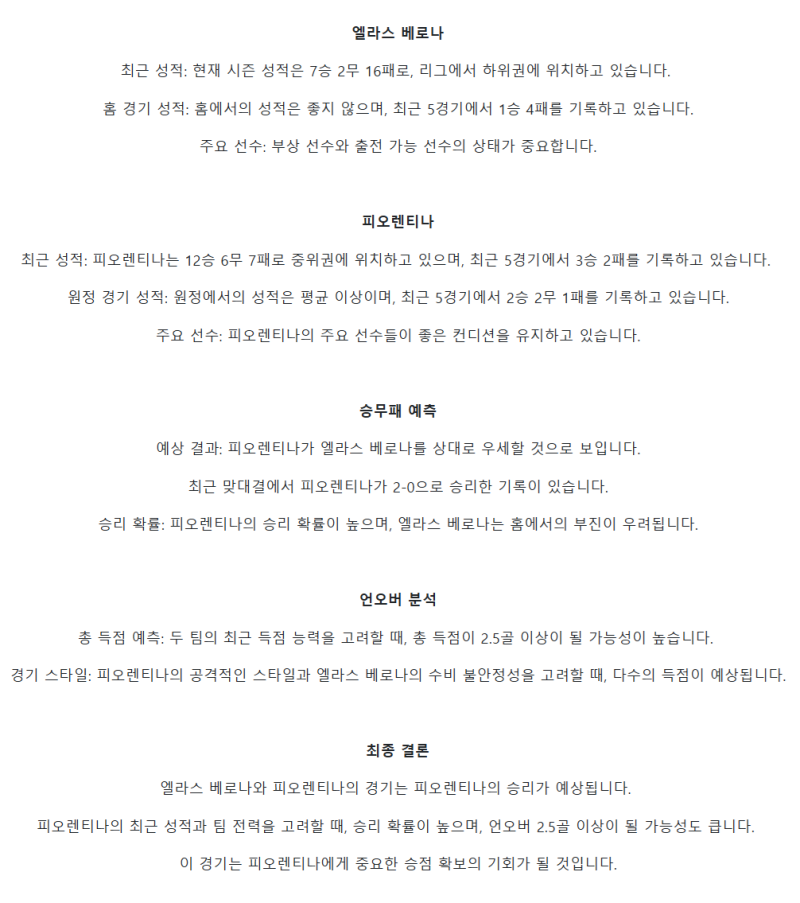 엘라스 베로나

최근 성적: 현재 시즌 성적은 7승 2무 16패로, 리그에서 하위권에 위치하고 있습니다.

홈 경기 성적: 홈에서의 성적은 좋지 않으며, 최근 5경기에서 1승 4패를 기록하고 있습니다.

주요 선수: 부상 선수와 출전 가능 선수의 상태가 중요합니다.

피오렌티나

최근 성적: 피오렌티나는 12승 6무 7패로 중위권에 위치하고 있으며, 최근 5경기에서 3승 2패를 기록하고 있습니다.

원정 경기 성적: 원정에서의 성적은 평균 이상이며, 최근 5경기에서 2승 2무 1패를 기록하고 있습니다.

주요 선수: 피오렌티나의 주요 선수들이 좋은 컨디션을 유지하고 있습니다.

승무패 예측

예상 결과: 피오렌티나가 엘라스 베로나를 상대로 우세할 것으로 보입니다.

최근 맞대결에서 피오렌티나가 2-0으로 승리한 기록이 있습니다.

승리 확률: 피오렌티나의 승리 확률이 높으며, 엘라스 베로나는 홈에서의 부진이 우려됩니다.

언오버 분석

총 득점 예측: 두 팀의 최근 득점 능력을 고려할 때, 총 득점이 2.5골 이상이 될 가능성이 높습니다.

경기 스타일: 피오렌티나의 공격적인 스타일과 엘라스 베로나의 수비 불안정성을 고려할 때, 다수의 득점이 예상됩니다.

최종 결론

엘라스 베로나와 피오렌티나의 경기는 피오렌티나의 승리가 예상됩니다.

피오렌티나의 최근 성적과 팀 전력을 고려할 때, 승리 확률이 높으며, 언오버 2.5골 이상이 될 가능성도 큽니다.

이 경기는 피오렌티나에게 중요한 승점 확보의 기회가 될 것입니다.